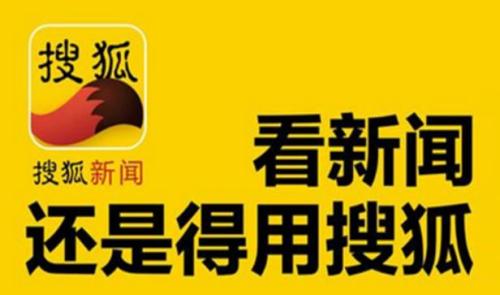 搜狐

搜狐新闻

看新闻
还是得用搜狐